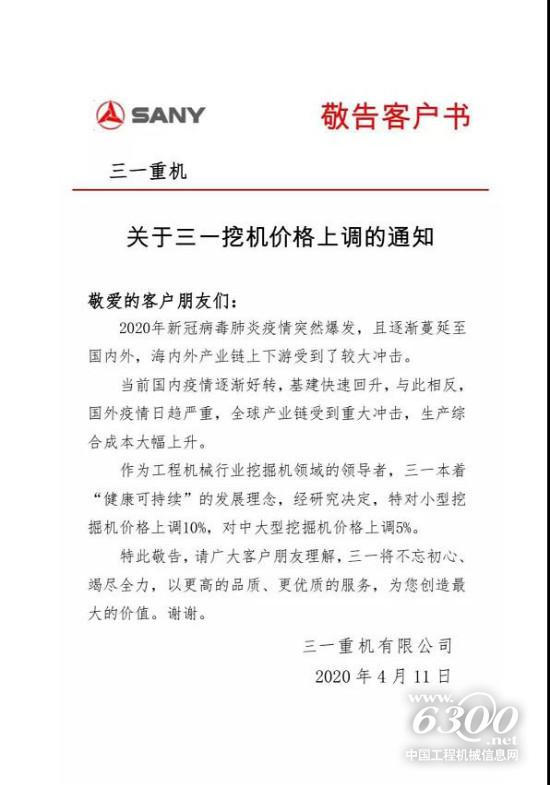 SANY

敬告客户书

三一重机

关于三一挖机价格上调的通知

敬爱的客户朋友们：

2020年新冠病毒肺炎疫情突然爆发，且逐渐蔓延至国内外，海内外产业链上下游受到了较大冲击。

当前国内疫情逐渐好转，基建快速回升，与此相反，国外疫情日趋严重，全球产业链受到重大冲击，生产综合成本大幅上升。

作为工程机械行业挖掘机领域的领导者，三一本着“健康可持续”的发展理念，经研究决定，特对小型挖掘机价格上调10%，对中大型挖掘机价格上调5%。

特此敬告，请广大客户朋友理解，三一将不忘初心、竭尽全力，以更高的品质、更优质的服务，为您创造最大的价值。谢谢。

三一重机有限公司

2020 年 4 月 11 日

www.6300.net
中国工程机械信息网